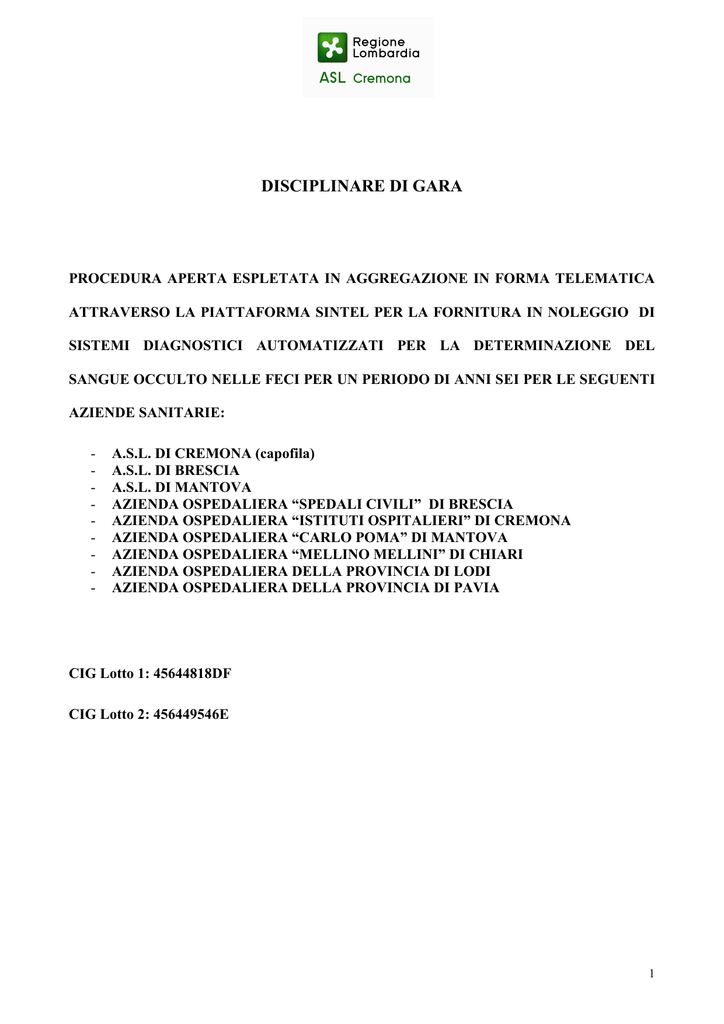 Regione Lombardia
ASL Cremona

DISCIPLINARE DI GARA

PROCEDURA APERTA ESPLETATA IN AGGREGAZIONE IN FORMA TELEMATICA ATTRAVERSO LA PIATTAFORMA SINTEL PER LA FORNITURA IN NOLEGGIO DI SISTEMI DIAGNOSTICI AUTOMATIZZATI PER LA DETERMINAZIONE DEL SANGUE OCCULTO NELLE FECI PER UN PERIODO DI ANNI SEI PER LE SEGUENTI AZIENDE SANITARIE:

- A.S.L. DI CREMONA (capofila)
- A.S.L. DI BRESCIA
- A.S.L. DI MANTOVA
- AZIENDA OSPEDALIERA “SPEDALI CIVILI” DI BRESCIA
- AZIENDA OSPEDALIERA “ISTITUTI OSPITALIERI” DI CREMONA
- AZIENDA OSPEDALIERA “CARLO POMA” DI MANTOVA
- AZIENDA OSPEDALIERA “MELLINO MELLINI” DI CHIARI
- AZIENDA OSPEDALIERA DELLA PROVINCIA DI LODI
- AZIENDA OSPEDALIERA DELLA PROVINCIA DI PAVIA

CIG Lotto 1: 45644818DF

CIG Lotto 2: 456449546E

1